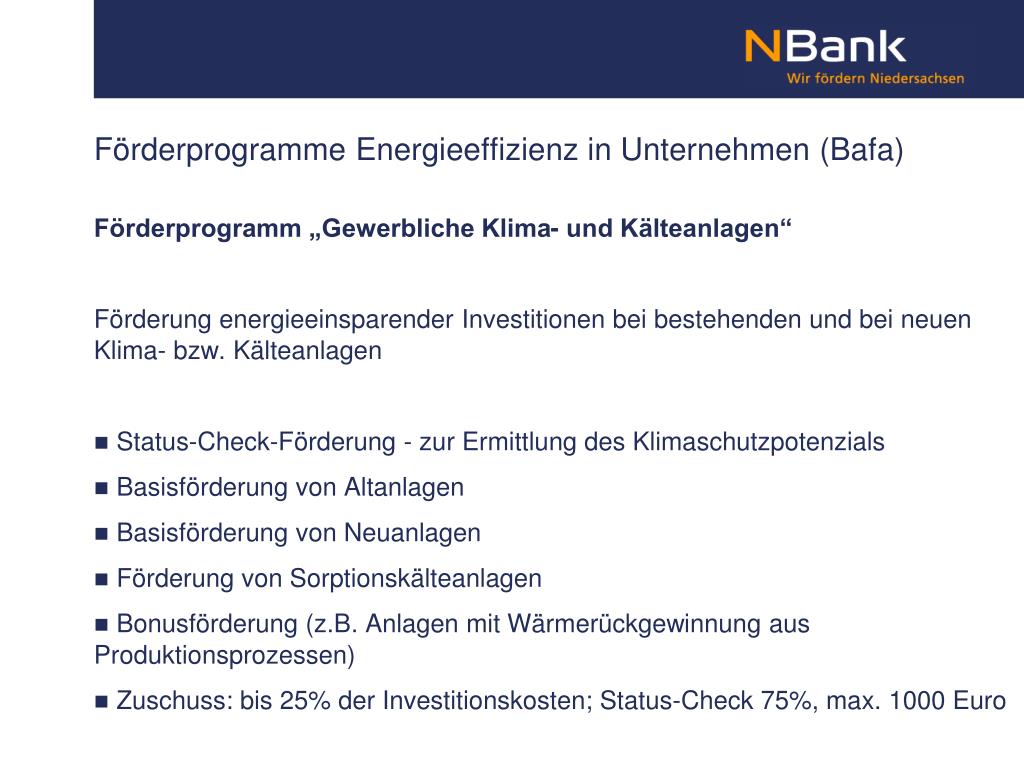 NBank
Wir fördern Niedersachsen

Förderprogramme Energieeffizienz in Unternehmen (Bafa)

Förderprogramm „Gewerbliche Klima- und Kälteanlagen“

Förderung energieeinsparender Investitionen bei bestehenden und bei neuen Klima- bzw. Kälteanlagen

■ Status-Check-Förderung - zur Ermittlung des Klimaschutzpotenzials

■ Basisförderung von Altanlagen

■ Basisförderung von Neuanlagen

■ Förderung von Sorptionskälteanlagen

■ Bonusförderung (z.B. Anlagen mit Wärmerückgewinnung aus Produktionsprozessen)

■ Zuschuss: bis 25% der Investitionskosten; Status-Check 75%, max. 1000 Euro